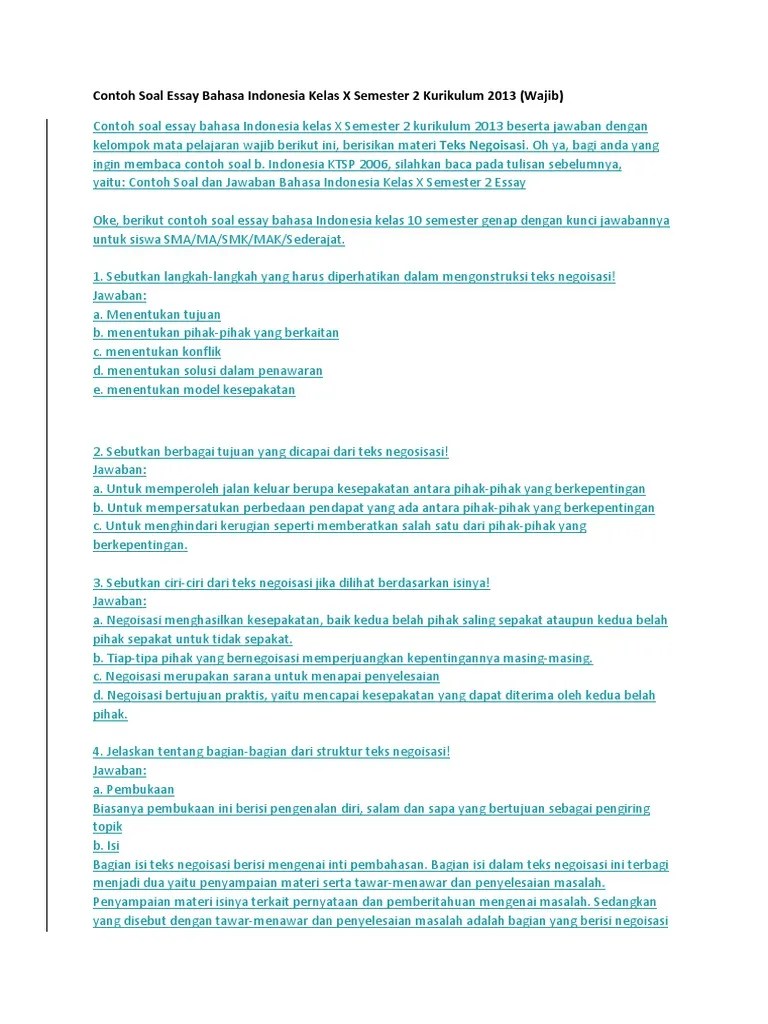 Contoh Soal Essay Bahasa Indonesia Kelas X Semester 2 Kurikulum 2013 (Wajib)

Contoh soal essay bahasa Indonesia kelas X Semester 2 kurikulum 2013 beserta jawaban dengan kelompok mata pelajaran wajib berikut ini, berisikan materi Teks Negoisasi. Oh ya, bagi anda yang ingin membaca contoh soal b. Indonesia KTSP 2006, silahkan baca pada tulisan sebelumnya, yaitu: Contoh Soal dan Jawaban Bahasa Indonesia Kelas X Semester 2 Essay

Oke, berikut contoh soal essay bahasa Indonesia kelas 10 semester genap dengan kunci jawabannya untuk siswa SMA/MA/SMK/MAK/Sederajat.

1. Sebutkan langkah-langkah yang harus diperhatikan dalam mengonstruksi teks negoisasi!
Jawaban:
a. Menentukan tujuan
b. menentukan pihak-pihak yang berkaitan
c. menentukan konflik
d. menentukan solusi dalam penawaran
e. menentukan model kesepakatan

2. Sebutkan berbagai tujuan yang dicapai dari teks negosisasi!
Jawaban:
a. Untuk memperoleh jalan keluar berupa kesepakatan antara pihak-pihak yang berkepentingan
b. Untuk mempersatukan perbedaan pendapat yang ada antara pihak-pihak yang berkepentingan
c. Untuk menghindari kerugian seperti memberatkan salah satu dari pihak-pihak yang berkepentingan.

3. Sebutkan ciri-ciri dari teks negoisasi jika dilihat berdasarkan isinya!
Jawaban:
a. Negoisasi menghasilkan kesepakatan, baik kedua belah pihak saling sepakat ataupun kedua belah pihak sepakat untuk tidak sepakat.
b. Tiap-tipa pihak yang bernegoisasi memperjuangkan kepentingannya masing-masing.
c. Negoisasi merupakan sarana untuk menapai penyelesaian
d. Negoisasi bertujuan praktis, yaitu mencapai kesepakatan yang dapat diterima oleh kedua belah pihak.

4. Jelaskan tentang bagian-bagian dari struktur teks negoisasi!
Jawaban:
a. Pembukaan
Biasanya pembukaan ini berisi pengenalan diri, salam dan sapa yang bertujuan sebagai pengiring topik
b. Isi
Bagian isi teks negoisasi berisi mengenai inti pembahasan. Bagian isi dalam teks negoisasi ini terbagi menjadi dua yaitu penyampaian materi serta tawar-menawar dan penyelesaian masalah. Penyampaian materi isinya terkait pernyataan dan pemberitahuan mengenai masalah. Sedangkan yang disebut dengan tawar-menawar dan penyelesaian masalah adalah bagian yang berisi negoisasi